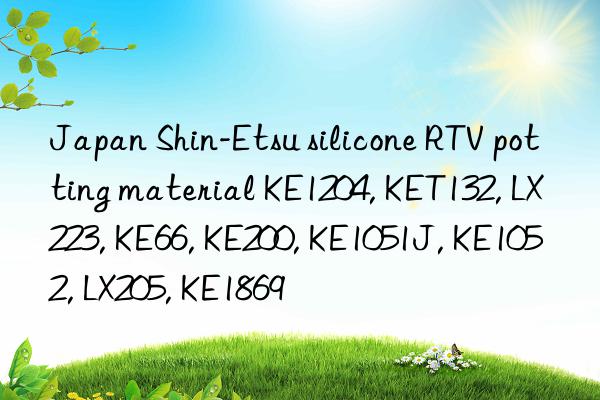 Japan Shin-Etsu silicone RTV potting material KE1204, KET132, LX223, KE66, KE200, KE1051J, KE1052, LX205, KE1869